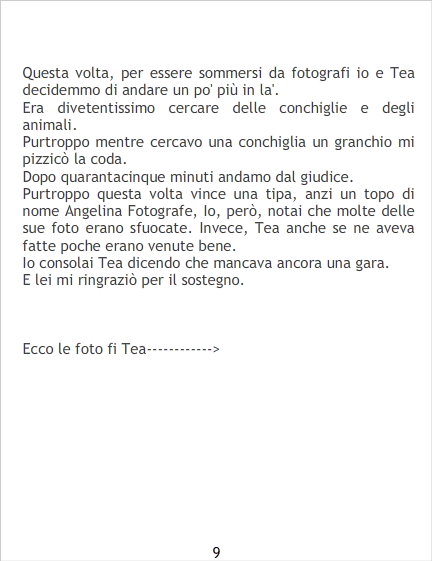 Questa volta, per essere sommersi da fotografi io e Tea decidemmo di andare un po' più in la'.
Era divetentissimo cercare delle conchiglie e degli animali.
Purtroppo mentre cercavo una conchiglia un granchio mi pizzicò la coda.
Dopo quarantacinque minuti andamo dal giudice.
Purtroppo questa volta vince una tipa, anzi un topo di nome Angelina Fotografe, Io, però, notai che molte delle sue foto erano sfuocate. Invece, Tea anche se ne aveva fatte poche erano venute bene.
Io consolai Tea dicendo che mancava ancora una gara.
E lei mi ringraziò per il sostegno.

Ecco le foto fi Tea------------>

9